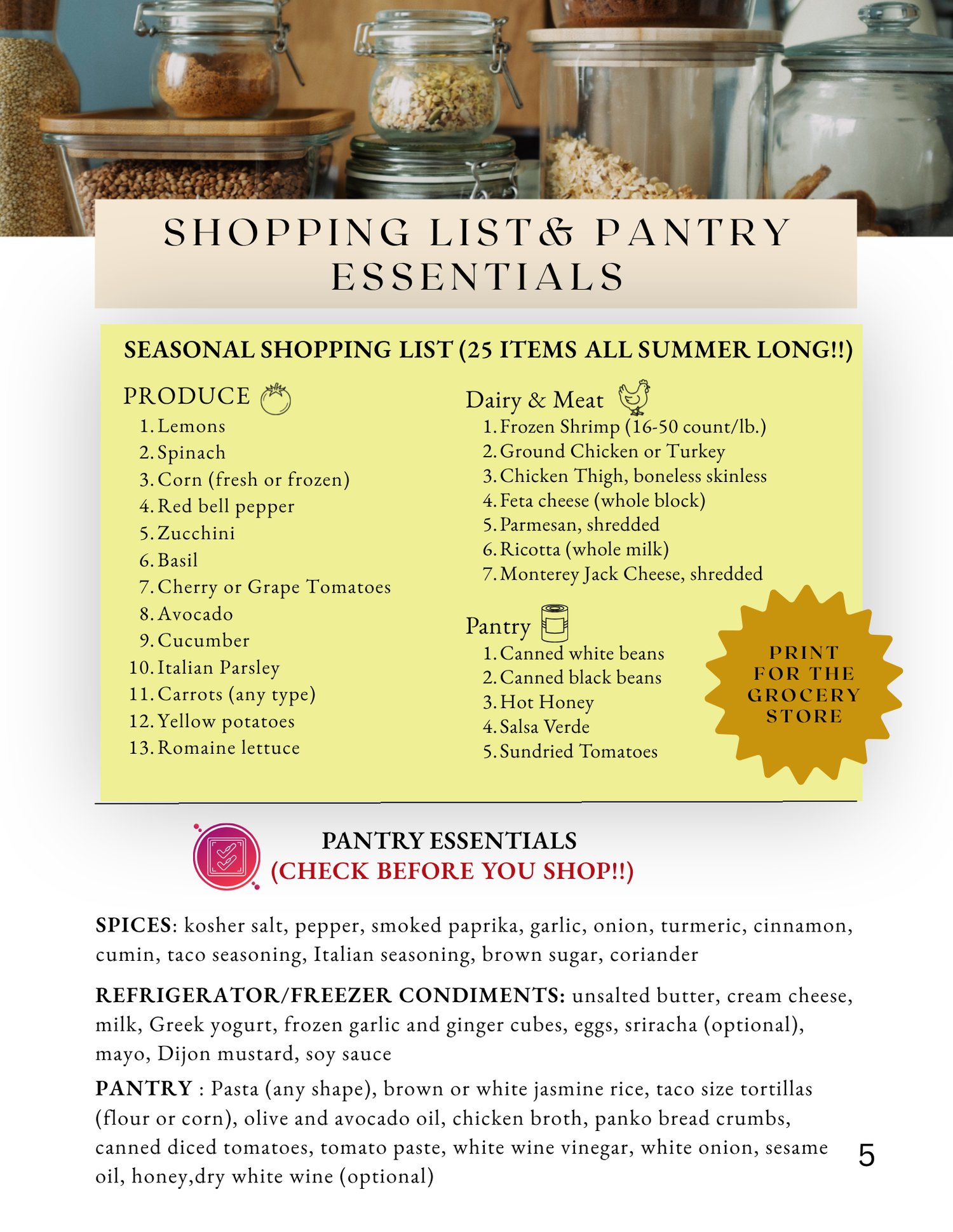 SHOPPING LIST& PANTRY ESSENTIALS

SEASONAL SHOPPING LIST (25 ITEMS ALL SUMMER LONG!!)

PRODUCE
1. Lemons
2. Spinach
3. Corn (fresh or frozen)
4. Red bell pepper
5. Zucchini
6. Basil
7. Cherry or Grape Tomatoes
8. Avocado
9. Cucumber
10. Italian Parsley
11. Carrots (any type)
12. Yellow potatoes
13. Romaine lettuce

Dairy & Meat
1. Frozen Shrimp (16-50 count/lb.)
2. Ground Chicken or Turkey
3. Chicken Thigh, boneless skinless
4. Feta cheese (whole block)
5. Parmesan, shredded
6. Ricotta (whole milk)
7. Monterey Jack Cheese, shredded

Pantry
1. Canned white beans
2. Canned black beans
3. Hot Honey
4. Salsa Verde
5. Sundried Tomatoes

PRINT FOR THE GROCERY STORE

PANTRY ESSENTIALS
(CHECK BEFORE YOU SHOP!!)

SPICES: kosher salt, pepper, smoked paprika, garlic, onion, turmeric, cinnamon, cumin, taco seasoning, Italian seasoning, brown sugar, coriander

REFRIGERATOR/FREEZER CONDIMENTS: unsalted butter, cream cheese, milk, Greek yogurt, frozen garlic and ginger cubes, eggs, sriracha (optional), mayo, Dijon mustard, soy sauce

PANTRY : Pasta (any shape), brown or white jasmine rice, taco size tortillas (flour or corn), olive and avocado oil, chicken broth, panko bread crumbs, canned diced tomatoes, tomato paste, white wine vinegar, white onion, sesame oil, honey,dry white wine (optional)

5